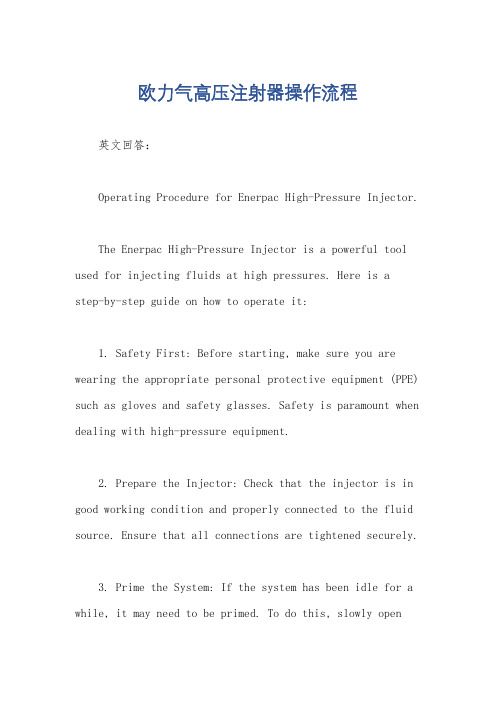 欧力气高压注射器操作流程

英文回答：

Operating Procedure for Enerpac High-Pressure Injector.

The Enerpac High-Pressure Injector is a powerful tool used for injecting fluids at high pressures. Here is a step-by-step guide on how to operate it:

1. Safety First: Before starting, make sure you are wearing the appropriate personal protective equipment (PPE) such as gloves and safety glasses. Safety is paramount when dealing with high-pressure equipment.

2. Prepare the Injector: Check that the injector is in good working condition and properly connected to the fluid source. Ensure that all connections are tightened securely.

3. Prime the System: If the system has been idle for a while, it may need to be primed. To do this, slowly open